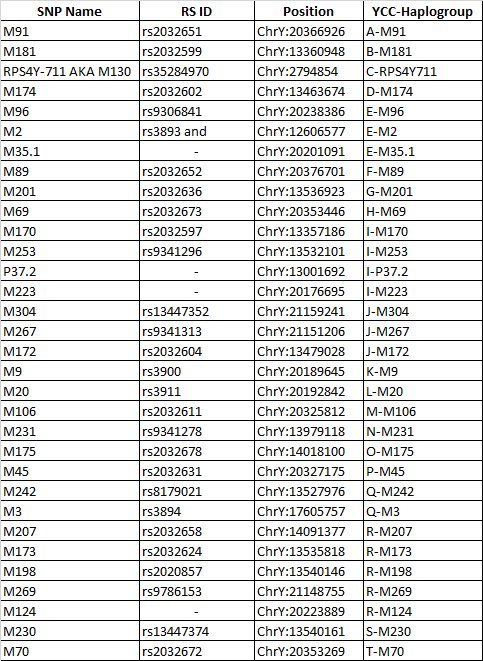 | SNP Name | RS ID | Position | YCC-Haplogroup |
|---|---|---|---|
| M91 | rs2032651 | ChrY:20366926 | A-M91 |
| M181 | rs2032599 | ChrY:13360948 | B-M181 |
| RPS4Y-711 AKA M130 | rs35284970 | ChrY:2794854 | C-RPS4Y711 |
| M174 | rs2032602 | ChrY:13463674 | D-M174 |
| M96 | rs9306841 | ChrY:20238386 | E-M96 |
| M2 | rs3893 and | ChrY:12606577 | E-M2 |
| M35.1 | - | ChrY:20201091 | E-M35.1 |
| M89 | rs2032652 | ChrY:20376701 | F-M89 |
| M201 | rs2032636 | ChrY:13536923 | G-M201 |
| M69 | rs2032673 | ChrY:20353446 | H-M69 |
| M170 | rs2032597 | ChrY:13357186 | I-M170 |
| M253 | rs9341296 | ChrY:13532101 | I-M253 |
| P37.2 | - | ChrY:13001692 | I-P37.2 |
| M223 | - | ChrY:20176695 | I-M223 |
| M304 | rs13447352 | ChrY:21159241 | J-M304 |
| M267 | rs9341313 | ChrY:21151206 | J-M267 |
| M172 | rs2032604 | ChrY:13479028 | J-M172 |
| M9 | rs3900 | ChrY:20189645 | K-M9 |
| M20 | rs3911 | ChrY:20192842 | L-M20 |
| M106 | rs2032611 | ChrY:20325812 | M-M106 |
| M231 | rs9341278 | ChrY:13979118 | N-M231 |
| M175 | rs2032678 | ChrY:14018100 | O-M175 |
| M45 | rs2032631 | ChrY:20327175 | P-M45 |
| M242 | rs8179021 | ChrY:13527976 | Q-M242 |
| M3 | rs3894 | ChrY:17605757 | Q-M3 |
| M207 | rs2032658 | ChrY:14091377 | R-M207 |
| M173 | rs2032624 | ChrY:13535818 | R-M173 |
| M198 | rs2020857 | ChrY:13540146 | R-M198 |
| M269 | rs9786153 | ChrY:21148755 | R-M269 |
| M124 | - | ChrY:20223889 | R-M124 |
| M230 | rs13447374 | ChrY:13540161 | S-M230 |
| M70 | rs2032672 | ChrY:20353269 | T-M70 |